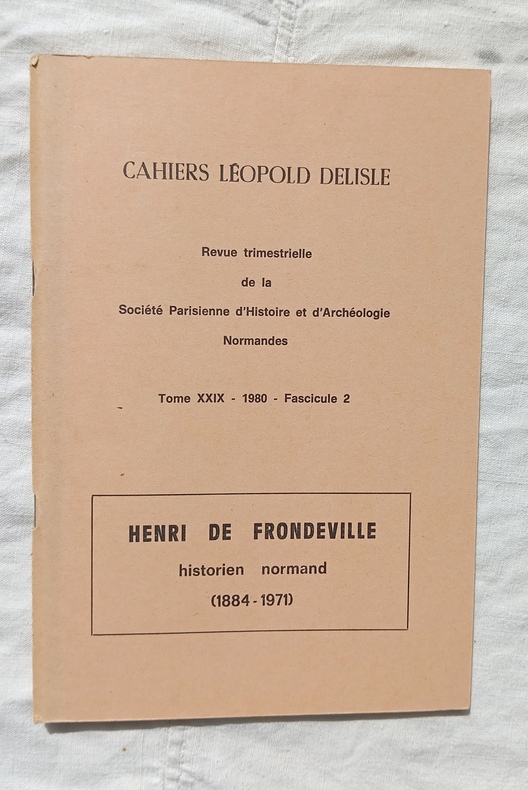 CAHIERS LÉOPOLD DELISLE

Revue trimestrielle
de la
Société Parisienne d'Histoire et d'Archéologie
Normandes

Tome XXIX - 1980 - Fascicule 2

HENRI DE FRONDEVILLE
historien normand
(1884 - 1971)